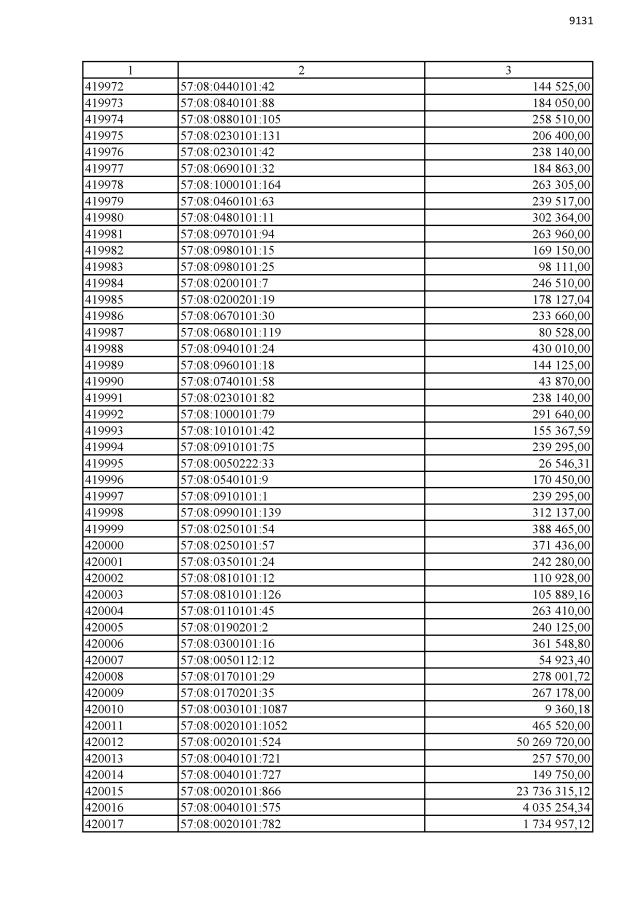 9131

| 1 | 2 | 3 |
|---|---|---|
| 419972 | 57:08:0440101:42 | 144 525,00 |
| 419973 | 57:08:0840101:88 | 184 050,00 |
| 419974 | 57:08:0880101:105 | 258 510,00 |
| 419975 | 57:08:0230101:131 | 206 400,00 |
| 419976 | 57:08:0230101:42 | 238 140,00 |
| 419977 | 57:08:0690101:32 | 184 863,00 |
| 419978 | 57:08:1000101:164 | 263 305,00 |
| 419979 | 57:08:0460101:63 | 239 517,00 |
| 419980 | 57:08:0480101:11 | 302 364,00 |
| 419981 | 57:08:0970101:94 | 263 960,00 |
| 419982 | 57:08:0980101:15 | 169 150,00 |
| 419983 | 57:08:0980101:25 | 98 111,00 |
| 419984 | 57:08:0200101:7 | 246 510,00 |
| 419985 | 57:08:0200201:19 | 178 127,04 |
| 419986 | 57:08:0670101:30 | 233 660,00 |
| 419987 | 57:08:0680101:119 | 80 528,00 |
| 419988 | 57:08:0940101:24 | 430 010,00 |
| 419989 | 57:08:0960101:18 | 144 125,00 |
| 419990 | 57:08:0740101:58 | 43 870,00 |
| 419991 | 57:08:0230101:82 | 238 140,00 |
| 419992 | 57:08:1000101:79 | 291 640,00 |
| 419993 | 57:08:1010101:42 | 155 367,59 |
| 419994 | 57:08:0910101:75 | 239 295,00 |
| 419995 | 57:08:0050222:33 | 26 546,31 |
| 419996 | 57:08:0540101:9 | 170 450,00 |
| 419997 | 57:08:0910101:1 | 239 295,00 |
| 419998 | 57:08:0990101:139 | 312 137,00 |
| 419999 | 57:08:0250101:54 | 388 465,00 |
| 420000 | 57:08:0250101:57 | 371 436,00 |
| 420001 | 57:08:0350101:24 | 242 280,00 |
| 420002 | 57:08:0810101:12 | 110 928,00 |
| 420003 | 57:08:0810101:126 | 105 889,16 |
| 420004 | 57:08:0110101:45 | 263 410,00 |
| 420005 | 57:08:0190201:2 | 240 125,00 |
| 420006 | 57:08:0300101:16 | 361 548,80 |
| 420007 | 57:08:0050112:12 | 54 923,40 |
| 420008 | 57:08:0170101:29 | 278 001,72 |
| 420009 | 57:08:0170201:35 | 267 178,00 |
| 420010 | 57:08:0030101:1087 | 9 360,18 |
| 420011 | 57:08:0020101:1052 | 465 520,00 |
| 420012 | 57:08:0020101:524 | 50 269 720,00 |
| 420013 | 57:08:0040101:721 | 257 570,00 |
| 420014 | 57:08:0040101:727 | 149 750,00 |
| 420015 | 57:08:0020101:866 | 23 736 315,12 |
| 420016 | 57:08:0040101:575 | 4 035 254,34 |
| 420017 | 57:08:0020101:782 | 1 734 957,12 |